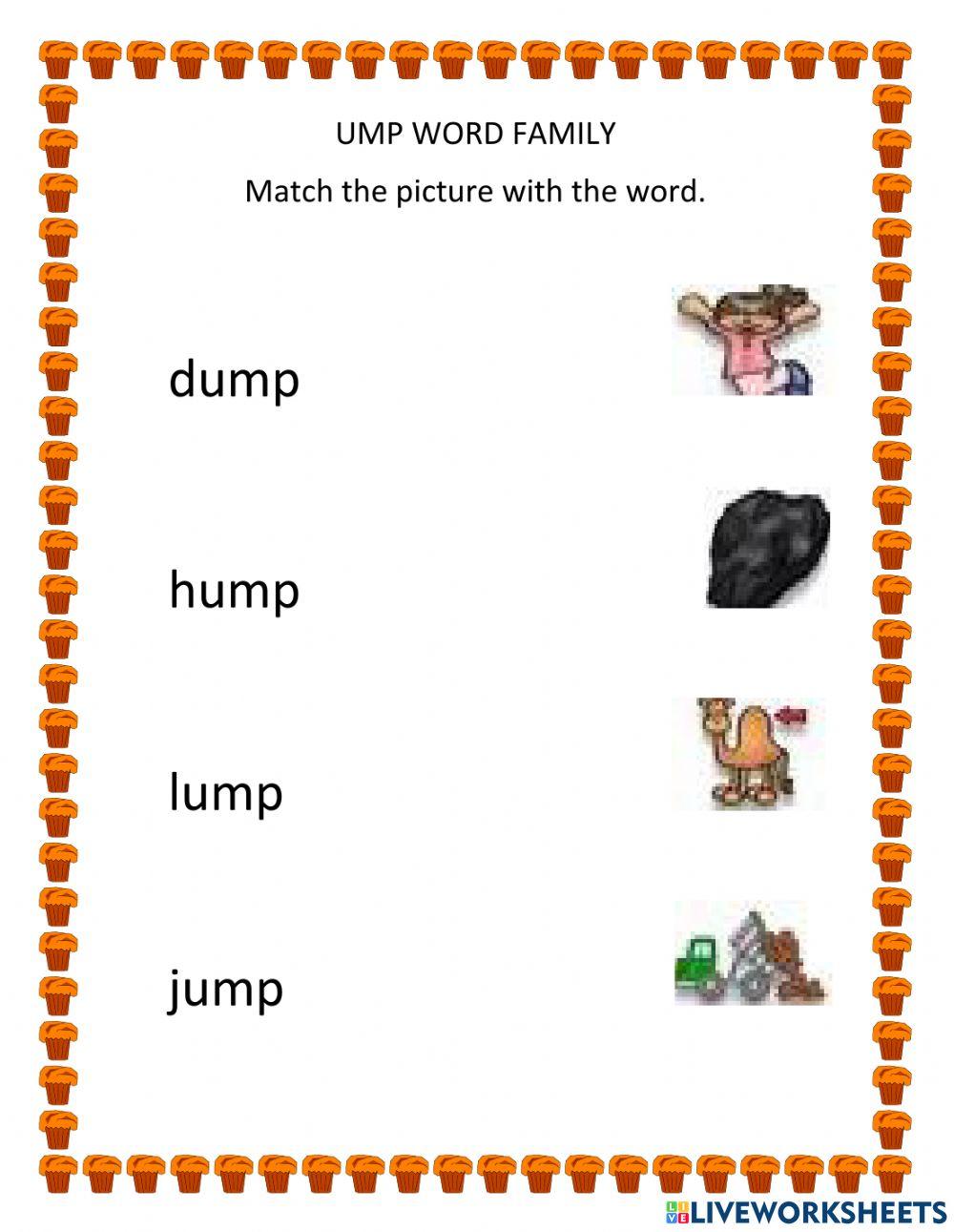 UMP WORD FAMILY

Match the picture with the word.

dump

hump

lump

jump

LIVEWORKSHEETS